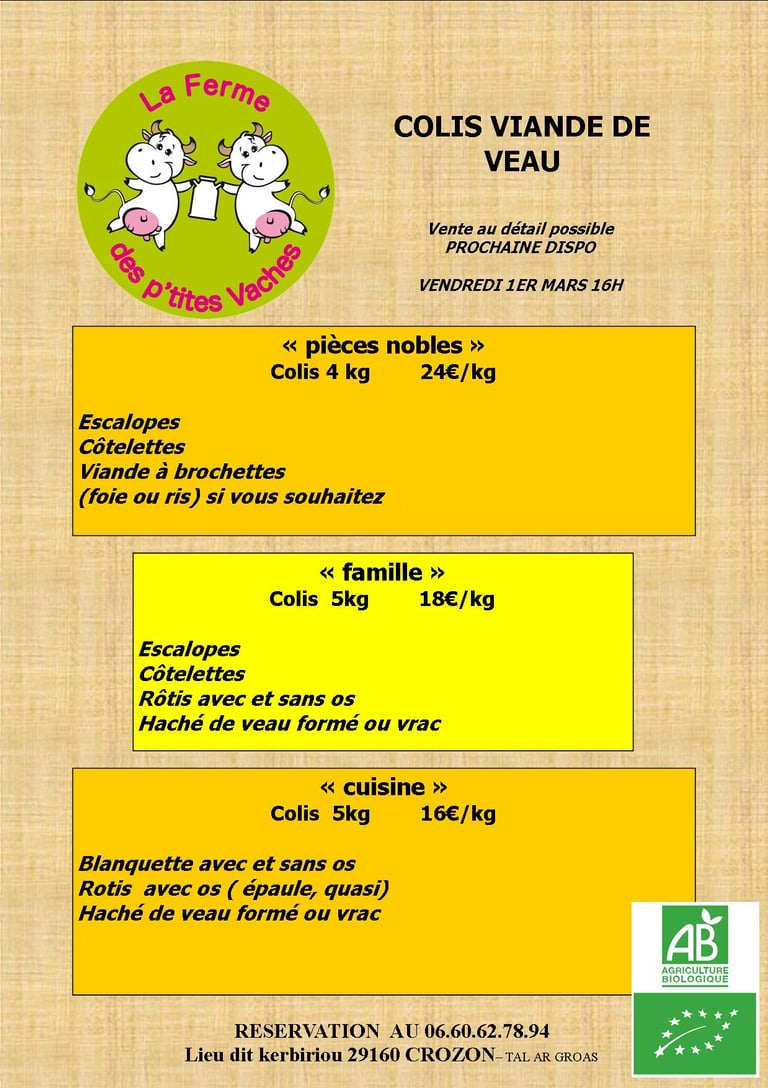 La Ferme des p'tites Vaches

COLIS VIANDE DE VEAU

Vente au détail possible
PROCHAINE DISPO

VENDREDI 1ER MARS 16H

« pièces nobles »
Colis 4 kg 24€/kg

Escalopes
Côtelettes
Viande à brochettes
(foie ou ris) si vous souhaitez

« famille »
Colis 5kg 18€/kg

Escalopes
Côtelettes
Rôtis avec et sans os
Haché de veau formé ou vrac

« cuisine »
Colis 5kg 16€/kg

Blanquette avec et sans os
Rotis avec os ( épaule, quasi)
Haché de veau formé ou vrac

AB
AGRICULTURE BIOLOGIQUE

RESERVATION AU 06.60.62.78.94
Lieu dit kerbiriou 29160 CROZON– TAL AR GROAS